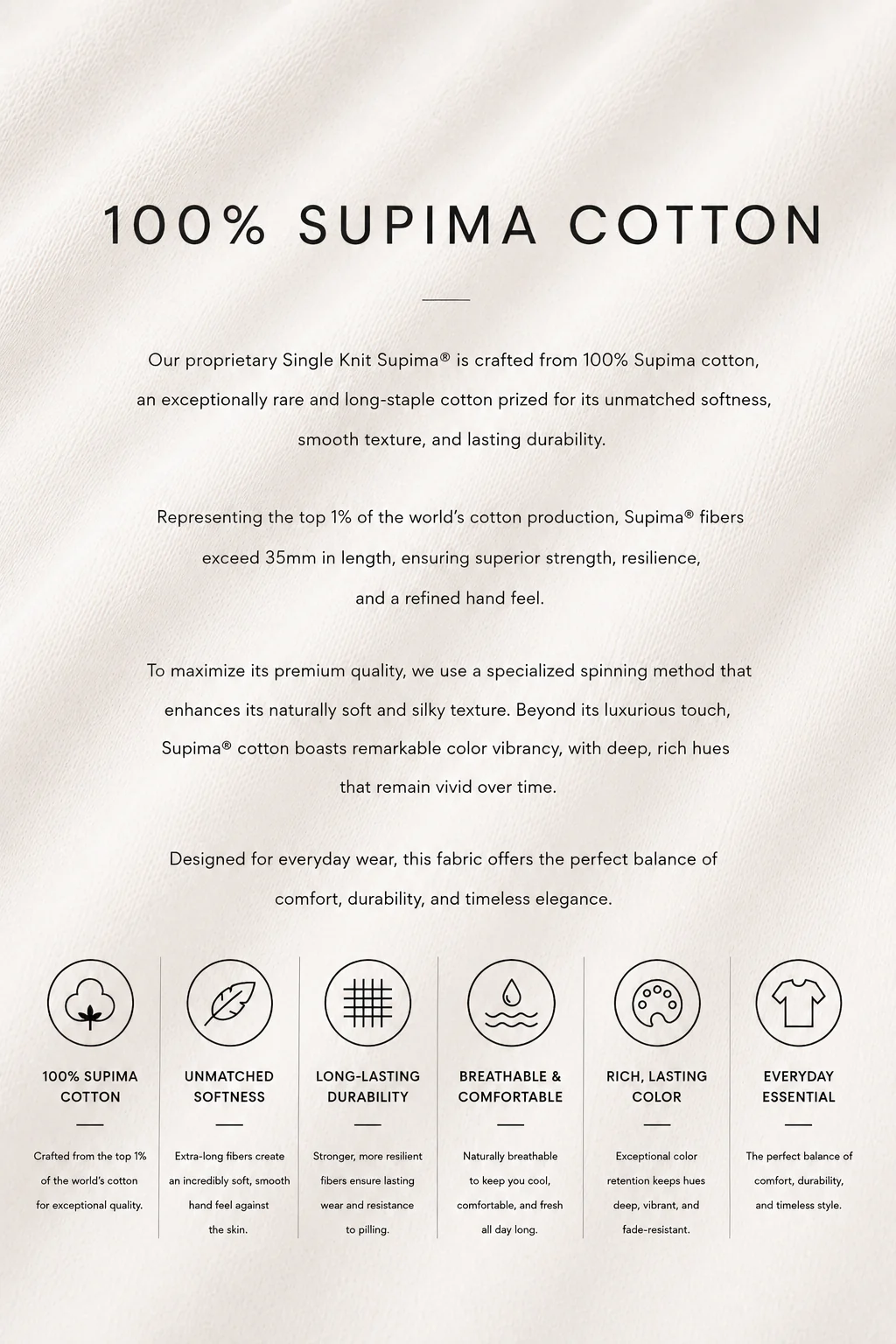 100% SUPIMA COTTON

Our proprietary Single Knit Supima® is crafted from 100% Supima cotton, an exceptionally rare and long-staple cotton prized for its unmatched softness, smooth texture, and lasting durability.

Representing the top 1% of the world's cotton production, Supima® fibers exceed 35mm in length, ensuring superior strength, resilience, and a refined hand feel.

To maximize its premium quality, we use a specialized spinning method that enhances its naturally soft and silky texture. Beyond its luxurious touch, Supima® cotton boasts remarkable color vibrancy, with deep, rich hues that remain vivid over time.

Designed for everyday wear, this fabric offers the perfect balance of comfort, durability, and timeless elegance.

100% SUPIMA COTTON

Crafted from the top 1% of the world's cotton for exceptional quality.

UNMATCHED SOFTNESS

Extra-long fibers create an incredibly soft, smooth hand feel against the skin.

LONG-LASTING DURABILITY

Stronger, more resilient fibers ensure lasting wear and resistance to pilling.

BREATHABLE & COMFORTABLE

Naturally breathable to keep you cool, comfortable, and fresh all day long.

RICH, LASTING COLOR

Exceptional color retention keeps hues deep, vibrant, and fade-resistant.

EVERYDAY ESSENTIAL

The perfect balance of comfort, durability, and timeless style.